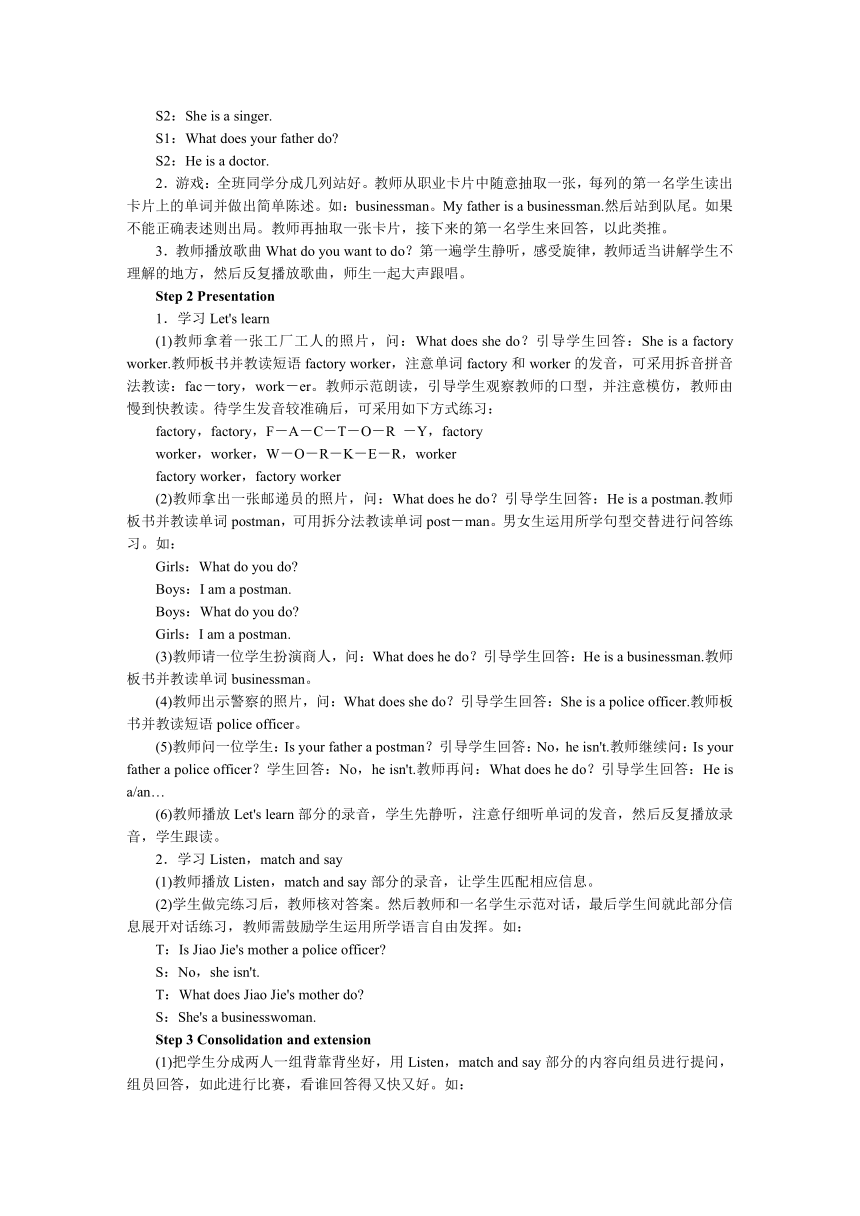 S2：She is a singer.

S1：What does your father do?

S2：He is a doctor.

2．游戏：全班同学分成几列站好。教师从职业卡片中随意抽取一张，每列的第一名学生读出卡片上的单词并做出简单陈述。如：businessman。My father is a businessman.然后站到队尾。如果不能正确表述则出局。教师再抽取一张卡片，接下来的第一名学生来回答，以此类推。

3．教师播放歌曲 What do you want to do？第一遍学生静听，感受旋律，教师适当讲解学生不理解的地方，然后反复播放歌曲，师生一起大声跟唱。

Step 2 Presentation

1．学习 Let's learn

(1)教师拿着一张工厂工人的照片，问：What does she do？引导学生回答：She is a factory worker.教师板书并教读短语 factory worker，注意单词 factory 和 worker 的发音，可采用拆音拼音法教读：fac－tory，work－er。教师示范朗读，引导学生观察教师的口型，并注意模仿，教师由慢到快教读。待学生发音较准确后，可采用如下方式练习：

factory，factory，F－A－C－T－O－R －Y，factory

worker，worker，W－O－R－K－E－R，worker

factory worker，factory worker

(2)教师拿出一张邮递员的照片，问：What does he do？引导学生回答：He is a postman.教师板书并教读单词 postman，可用拆分法教读单词 post－man。男女生运用所学句型交替进行问答练习。如：

Girls：What do you do?

Boys：I am a postman.

Boys：What do you do?

Girls：I am a postman.

(3)教师请一位学生扮演商人，问：What does he do？引导学生回答：He is a businessman.教师板书并教读单词 businessman。

(4)教师出示警察的照片，问：What does she do？引导学生回答：She is a police officer.教师板书并教读短语 police officer。

(5)教师问一位学生：Is your father a postman？引导学生回答：No，he isn't.教师继续问：Is your father a police officer？学生回答：No，he isn't.教师再问：What does he do？引导学生回答：He is a/an…

(6)教师播放 Let's learn 部分的录音，学生先静听，注意仔细听单词的发音，然后反复播放录音，学生跟读。

2．学习 Listen，match and say

(1)教师播放 Listen，match and say 部分的录音，让学生匹配相应信息。

(2)学生做完练习后，教师核对答案。然后教师和一名学生示范对话，最后学生间就此部分信息展开对话练习，教师需鼓励学生运用所学语言自由发挥。如：

T：Is Jiao Jie's mother a police officer?

S：No，she isn't.

T：What does Jiao Jie's mother do?

S：She's a businesswoman.

Step 3 Consolidation and extension

(1)把学生分成两人一组背靠背坐好，用 Listen，match and say 部分的内容向组员进行提问，组员回答，如此进行比赛，看谁回答得又快又好。如：